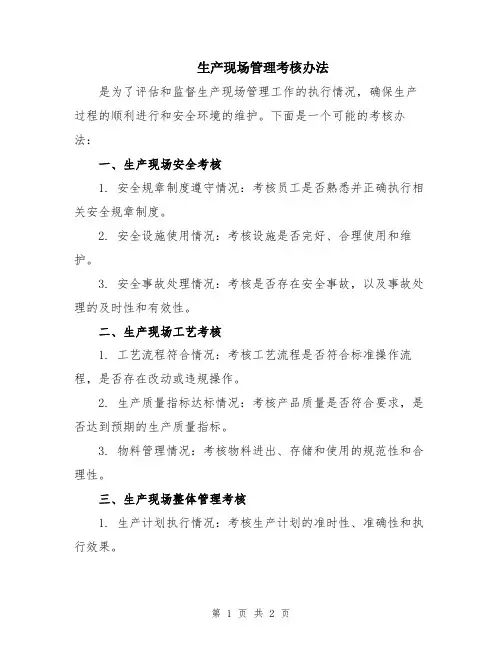 生产现场管理考核办法

是为了评估和监督生产现场管理工作的执行情况，确保生产过程的顺利进行和安全环境的维护。下面是一个可能的考核办法：

一、生产现场安全考核

1. 安全规章制度遵守情况：考核员工是否熟悉并正确执行相关安全规章制度。

2. 安全设施使用情况：考核设施是否完好、合理使用和维护。

3. 安全事故处理情况：考核是否存在安全事故，以及事故处理的及时性和有效性。

二、生产现场工艺考核

1. 工艺流程符合情况：考核工艺流程是否符合标准操作流程，是否存在改动或违规操作。

2. 生产质量指标达标情况：考核产品质量是否符合要求，是否达到预期的生产质量指标。

3. 物料管理情况：考核物料进出、存储和使用的规范性和合理性。

三、生产现场整体管理考核

1. 生产计划执行情况：考核生产计划的准时性、准确性和执行效果。

第 1 页 共 2 页